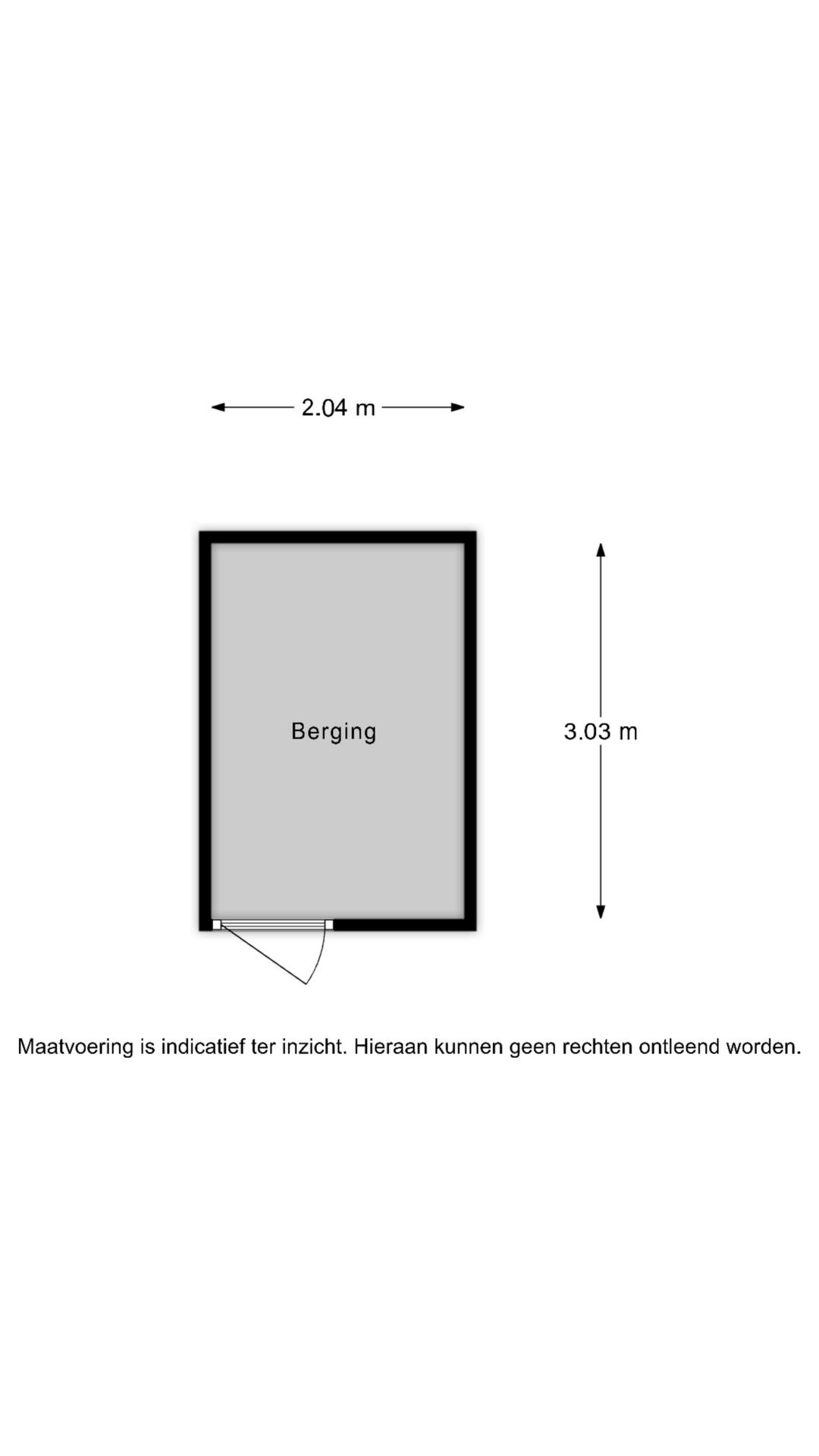 2.04 m

Berging

3.03 m

Maatvoering is indicatief ter inzicht. Hieraan kunnen geen rechten ontleend worden.